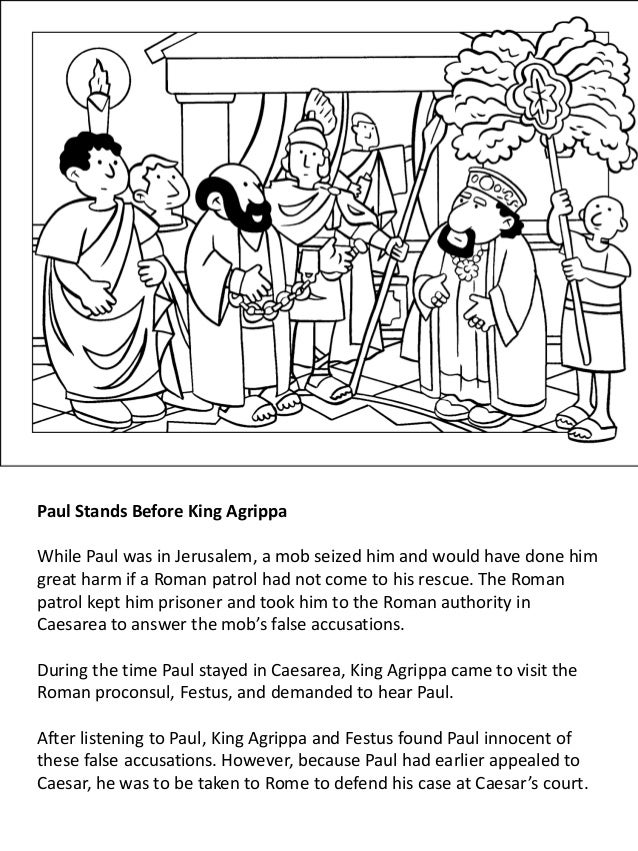 Paul Stands Before King Agrippa

While Paul was in Jerusalem, a mob seized him and would have done him great harm if a Roman patrol had not come to his rescue. The Roman patrol kept him prisoner and took him to the Roman authority in Caesarea to answer the mob's false accusations.

During the time Paul stayed in Caesarea, King Agrippa came to visit the Roman proconsul, Festus, and demanded to hear Paul.

After listening to Paul, King Agrippa and Festus found Paul innocent of these false accusations. However, because Paul had earlier appealed to Caesar, he was to be taken to Rome to defend his case at Caesar's court.